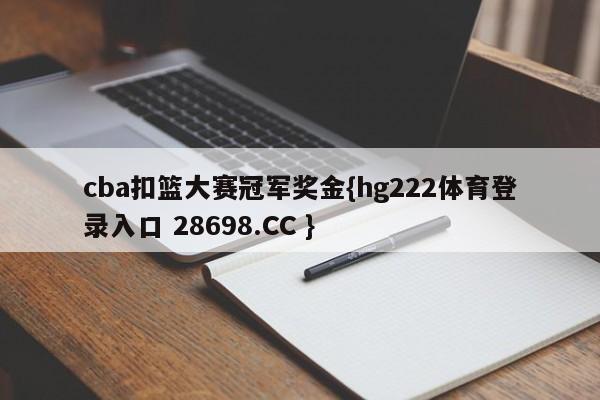 cba扣篮大赛冠军奖金{hg222体育登录入口 28698.CC }